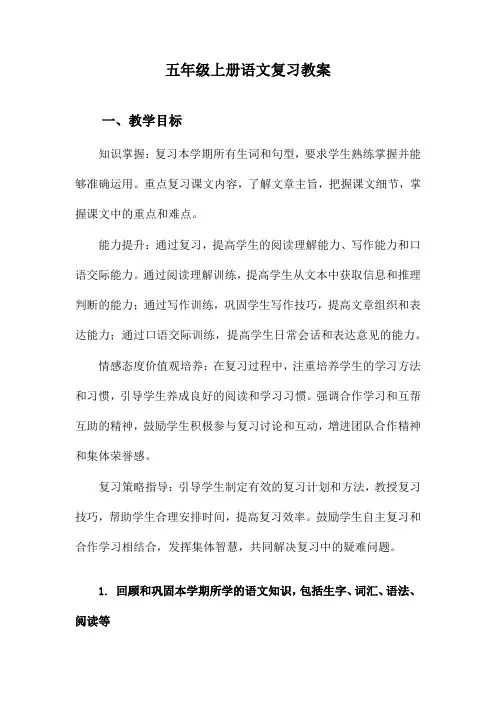 五年级上册语文复习教案

一、教学目标

知识掌握：复习本学期所有生词和句型，要求学生熟练掌握并能够准确运用。重点复习课文内容，了解文章主旨，把握课文细节，掌握课文中的重点和难点。

能力提升：通过复习，提高学生的阅读理解能力、写作能力和口语交际能力。通过阅读理解训练，提高学生从文本中获取信息和推理判断的能力；通过写作训练，巩固学生写作技巧，提高文章组织和表达能力；通过口语交际训练，提高学生日常会话和表达意见的能力。

情感态度价值观培养：在复习过程中，注重培养学生的学习方法和习惯，引导学生养成良好的阅读和学习习惯。强调合作学习和互帮互助的精神，鼓励学生积极参与复习讨论和互动，增进团队合作精神和集体荣誉感。

复习策略指导：引导学生制定有效的复习计划和方法，教授复习技巧，帮助学生合理安排时间，提高复习效率。鼓励学生自主复习和合作学习相结合，发挥集体智慧，共同解决复习中的疑难问题。

1. 回顾和巩固本学期所学的语文知识，包括生字、词汇、语法、阅读等